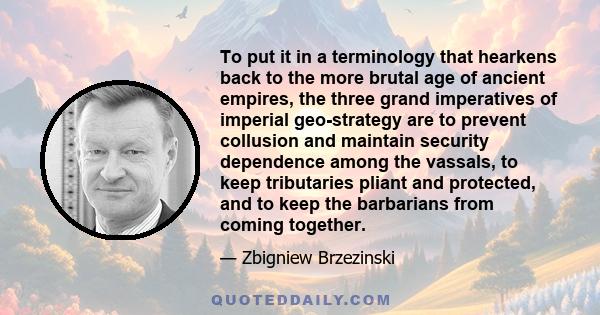 To put it in a terminology that hearkens back to the more brutal age of ancient empires, the three grand imperatives of imperial geo-strategy are to prevent collusion and maintain security dependence among the vassals, to keep tributaries pliant and protected, and to keep the barbarians from coming together.

— Zbigniew Brzezinski

QUOTEDDAILY.COM